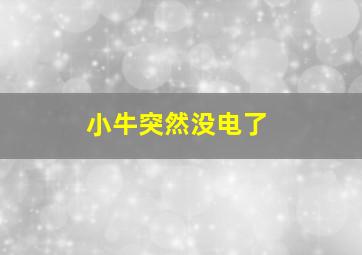 小牛突然没电了